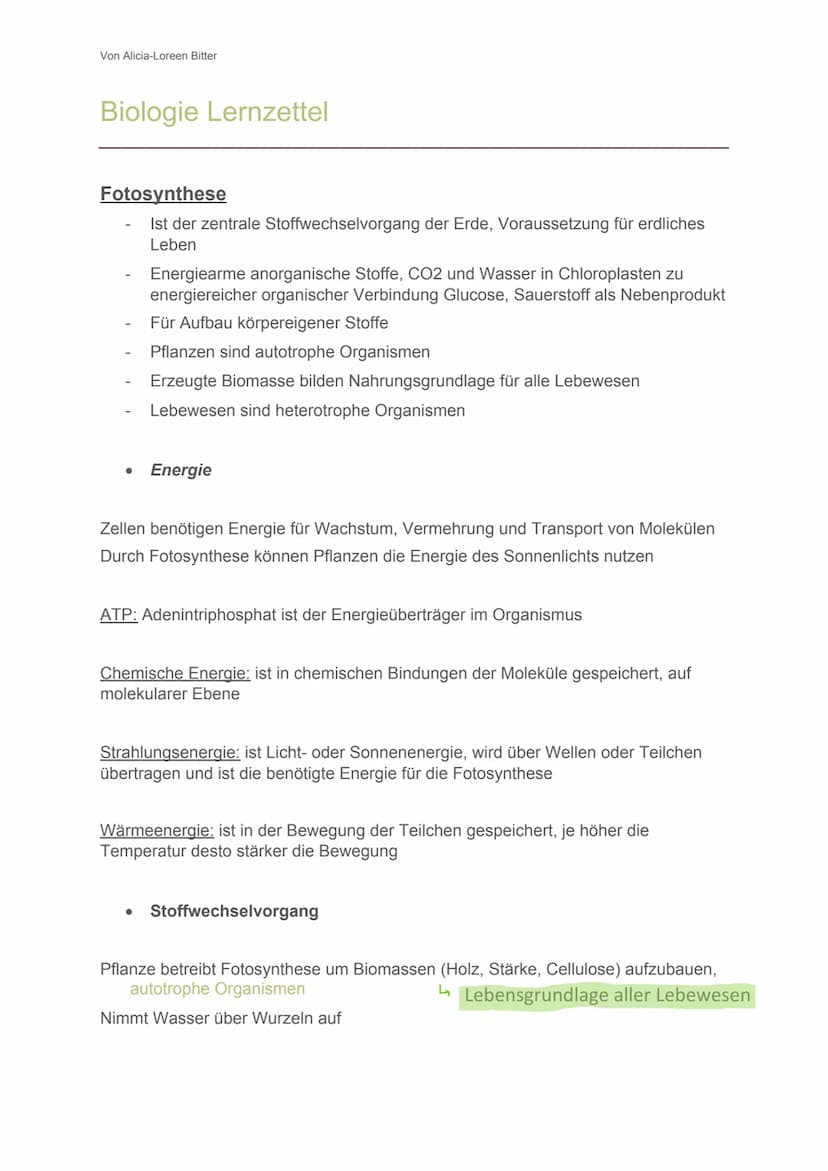 Von Alicia-Loreen Bitter

Biologie Lernzettel

Fotosynthese

- Ist der zentrale Stoffwechselvorgang der Erde, Voraussetzung für erdliches Leben
- Energiearme anorganische Stoffe, CO2 und Wasser in Chloroplasten zu energiereicher organischer Verbindung Glucose, Sauerstoff als Nebenprodukt
- Für Aufbau körpereigener Stoffe
- Pflanzen sind autotrophe Organismen
- Erzeugte Biomasse bilden Nahrungsgrundlage für alle Lebewesen
- Lebewesen sind heterotrophe Organismen

• Energie

Zellen benötigen Energie für Wachstum, Vermehrung und Transport von Molekülen
Durch Fotosynthese können Pflanzen die Energie des Sonnenlichts nutzen

ATP: Adenintriphosphat ist der Energieüberträger im Organismus

Chemische Energie: ist in chemischen Bindungen der Moleküle gespeichert, auf molekularer Ebene

Strahlungsenergie: ist Licht- oder Sonnenenergie, wird über Wellen oder Teilchen übertragen und ist die benötigte Energie für die Fotosynthese

Wärmeenergie: ist in der Bewegung der Teilchen gespeichert, je höher die Temperatur desto stärker die Bewegung

• Stoffwechselvorgang

Pflanze betreibt Fotosynthese um Biomassen (Holz, Stärke, Cellulose) aufzubauen,
autotrophe Organismen
↳ Lebensgrundlage aller Lebewesen
Nimmt Wasser über Wurzeln auf